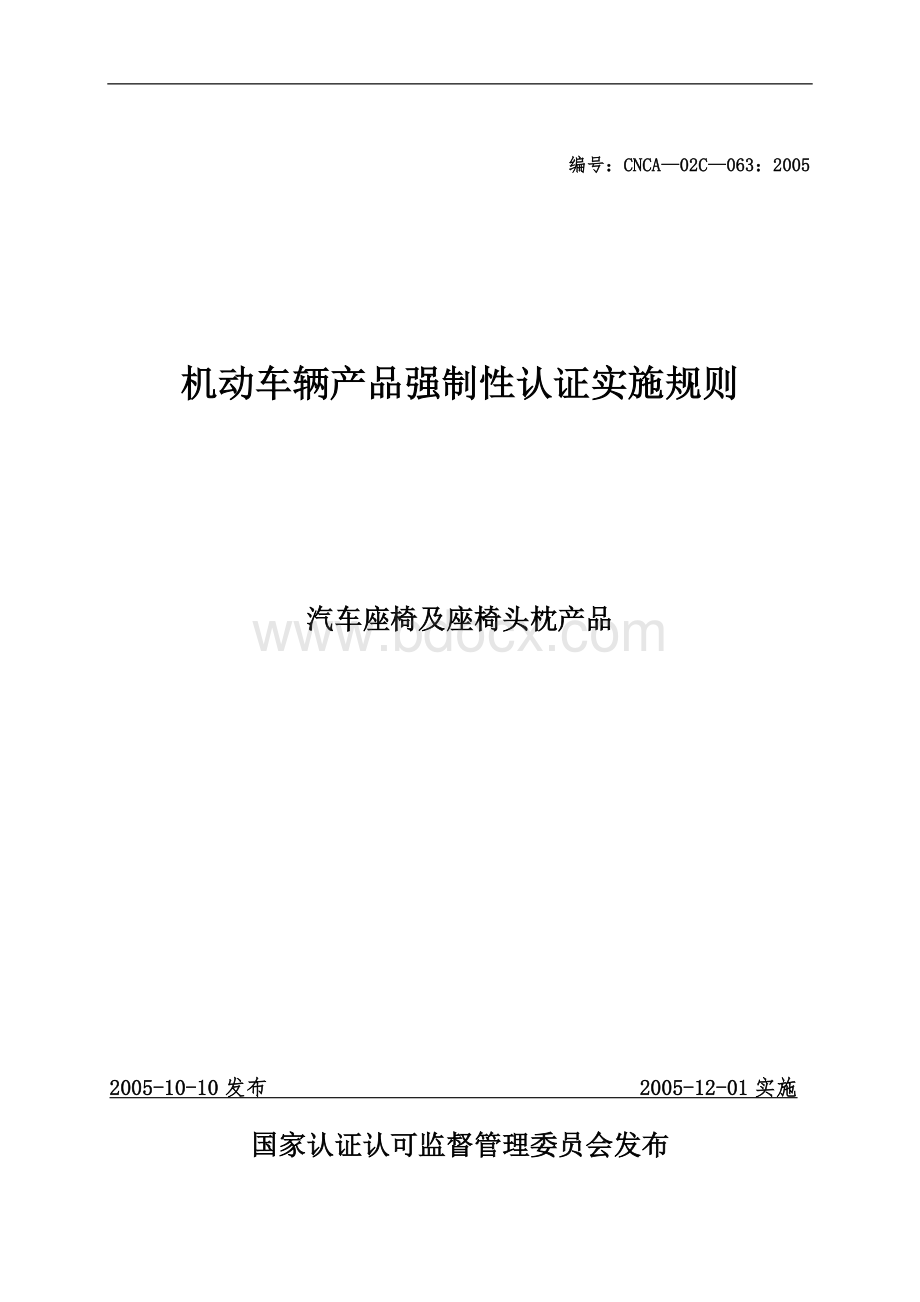 编号：CNCA—02C—063：2005

机动车辆产品强制性认证实施规则

汽车座椅及座椅头枕产品

www.bdocx.com

2005-10-10 发布

2005-12-01 实施

国家认证认可监督管理委员会发布